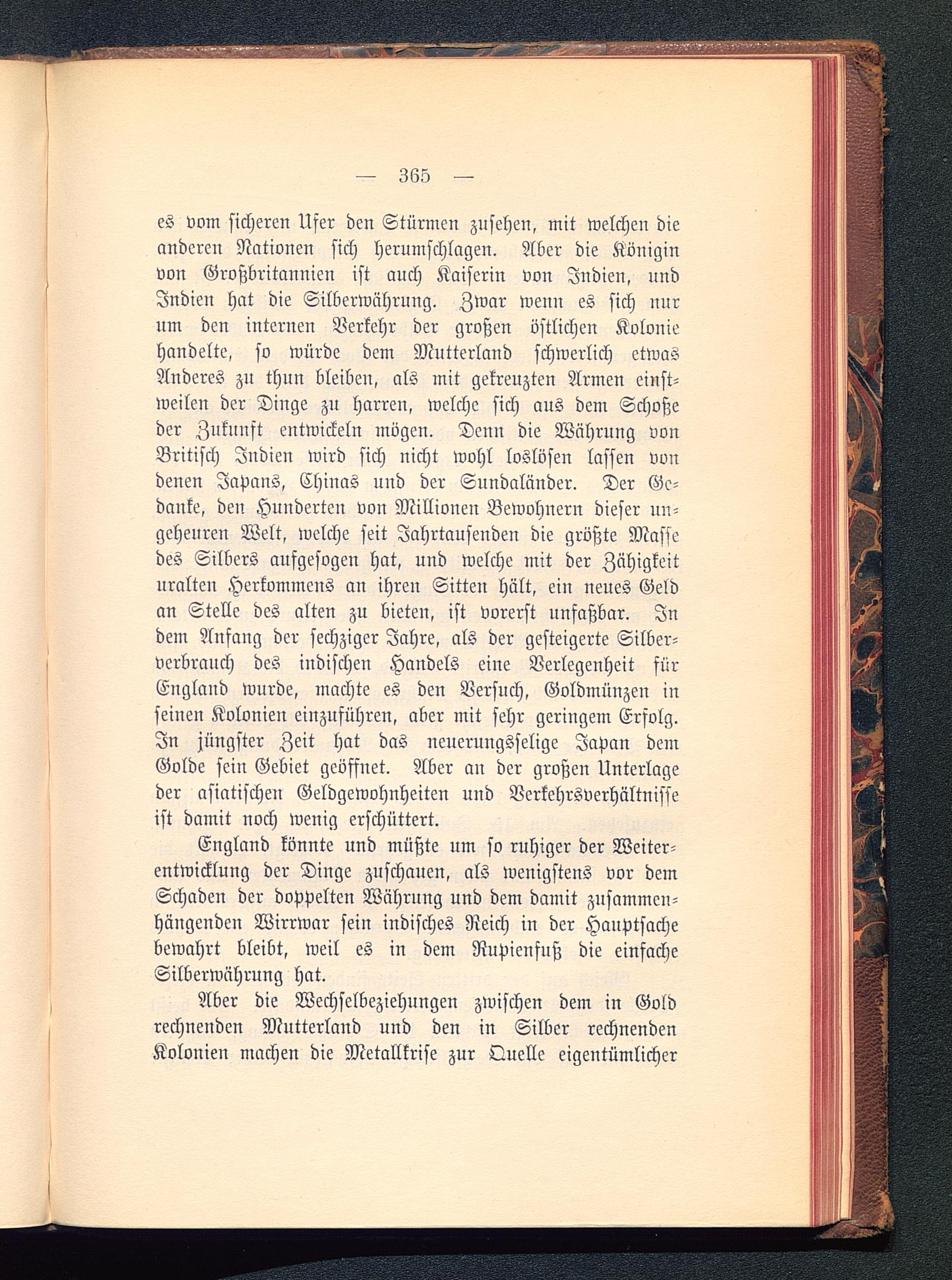 — 365 —

es vom sicheren Ufer den Stürmen zusehen, mit welchen die anderen Nationen sich herumschlagen. Aber die Königin von Großbritannien ist auch Kaiserin von Indien, und Indien hat die Silberwährung. Zwar wenn es sich nur um den internen Verkehr der großen östlichen Kolonie handelte, so würde dem Mutterland schwerlich etwas Anderes zu thun bleiben, als mit gekreuzten Armen einstweilen der Dinge zu harren, welche sich aus dem Schoße der Zukunft entwickeln mögen. Denn die Währung von Britisch Indien wird sich nicht wohl loslösen lassen von denen Japans, Chinas und der Sundaländer. Der Gedanke, den Hunderten von Millionen Bewohnern dieser ungeheuren Welt, welche seit Jahrtausenden die größte Masse des Silbers aufgesogen hat, und welche mit der Zähigkeit uralten Herkommens an ihren Sitten hält, ein neues Geld an Stelle des alten zu bieten, ist vorerst unfaßbar. In dem Anfang der sechziger Jahre, als der gesteigerte Silberverbrauch des indischen Handels eine Verlegenheit für England wurde, machte es den Versuch, Goldmünzen in seinen Kolonien einzuführen, aber mit sehr geringem Erfolg. In jüngster Zeit hat das neuerungsselige Japan dem Golde sein Gebiet geöffnet. Aber an der großen Unterlage der asiatischen Geldgewohnheiten und Verkehrsverhältnisse ist damit noch wenig erschüttert.

England könnte und müßte um so ruhiger der Weiterentwicklung der Dinge zuschauen, als wenigstens vor dem Schaden der doppelten Währung und dem damit zusammenhängenden Wirrwar sein indisches Reich in der Hauptsache bewahrt bleibt, weil es in dem Rupienfuß die einfache Silberwährung hat.

Aber die Wechselbeziehungen zwischen dem in Gold rechnenden Mutterland und den in Silber rechnenden Kolonien machen die Metallkrise zur Quelle eigentümlicher